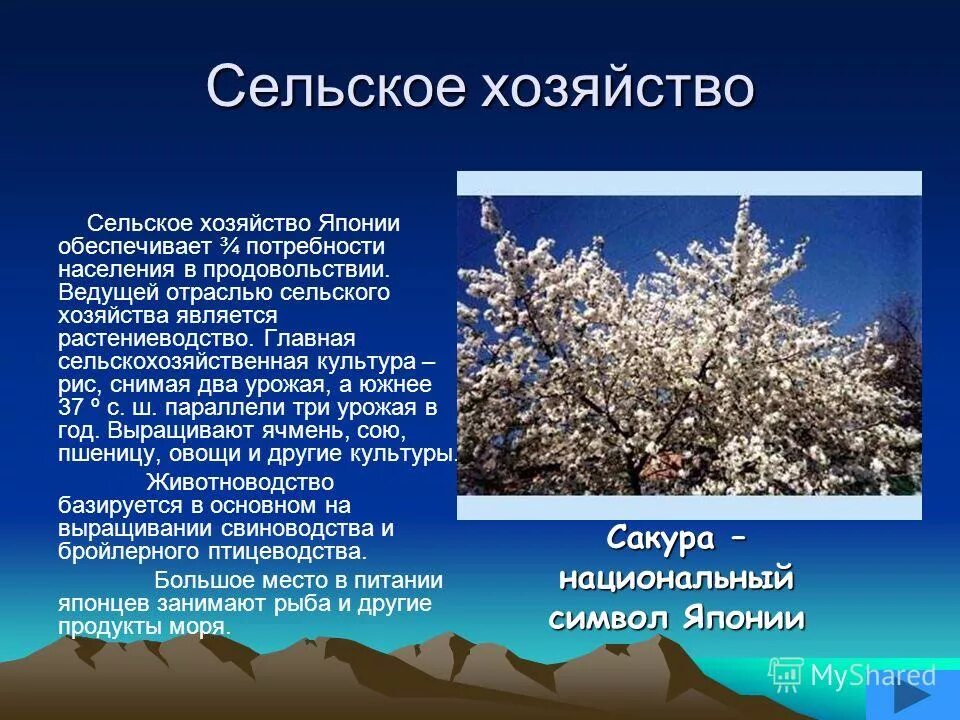 Сельское хозяйство

Сельское хозяйство Японии обеспечивает ¾ потребности населения в продовольствии. Ведущей отраслью сельского хозяйства является растениеводство. Главная сельскохозяйственная культура – рис, снимая два урожая, а южнее 37 º с. ш. параллели три урожая в год. Выращивают ячмень, сою, пшеницу, овощи и другие культуры.

Животноводство базируется в основном на выращивании свиноводства и бройлерного птицеводства.

Большое место в питании японцев занимают рыба и другие продукты моря.

Сакура – национальный символ Японии

MyShared